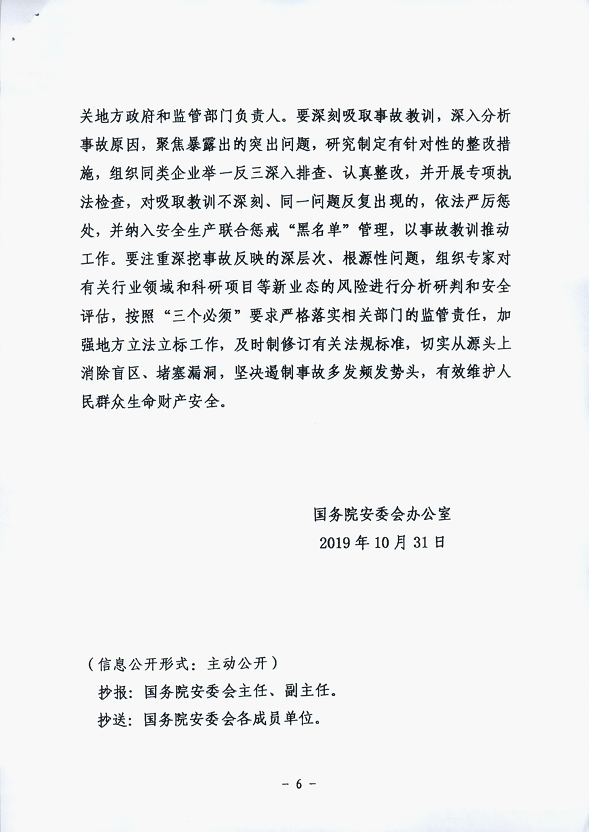 关地方政府和监管部门负责人。要深刻吸取事故教训，深入分析事故原因，聚焦暴露出的突出问题，研究制定有针对性的整改措施，组织同类企业举一反三深入排查、认真整改，并开展专项执法检查，对吸取教训不深刻、同一问题反复出现的，依法严厉惩处，并纳入安全生产联合惩戒“黑名单”管理，以事故教训推动工作。要注重深挖事故反映的深层次、根源性问题，组织专家对有关行业领域和科研项目等新业态的风险进行分析研判和安全评估，按照“三个必须”要求严格落实相关部门的监管责任，加强地方立法立标工作，及时制修订有关法规标准，切实从源头上消除盲区、堵塞漏洞，坚决遏制事故多发频发势头，有效维护人民群众生命财产安全。

国务院安委会办公室
2019年10月31日

（信息公开形式：主动公开）
抄报：国务院安委会主任、副主任。
抄送：国务院安委会各成员单位。

- 6 -